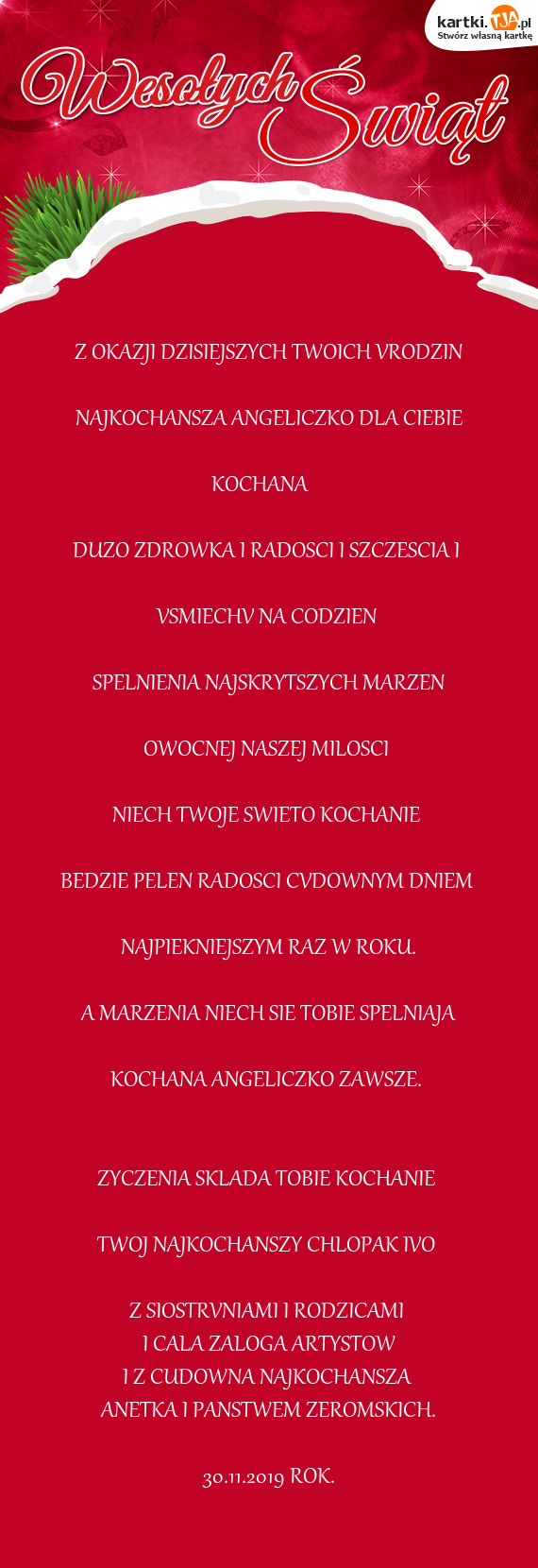 kartki.TJA.pl
Stwórz własną kartkę

Wesołych Świąt

Z OKAZJI DZISIEJSZYCH TWOICH VRODZIN

NAJKOCHANSZA ANGELICZKO DLA CIEBIE

KOCHANA

DUZO ZDROWKA I RADOSCI I SZCZESCIA I

VSMIECHV NA CODZIEN

SPELNIENIA NAJSKRYTSZYCH MARZEN

OWOCNEJ NASZEJ MILOSCI

NIECH TWOJE SWIETO KOCHANIE

BEDZIE PELEN RADOSCI CVDOWNYM DNIEM

NAJPIEKNIEJSZYM RAZ W ROKU.

A MARZENIA NIECH SIE TOBIE SPELNIAJA

KOCHANA ANGELICZKO ZAWSZE.

ZYCZENIA SKLADA TOBIE KOCHANIE

TWOJ NAJKOCHANSZY CHLOPAK IVO

Z SIOSTRVNIAMI I RODZICAMI
I CALA ZALOGA ARTYSTOW
I Z CUDOWNA NAJKOCHANSZA
ANETKA I PANSTWEM ZEROMSKICH.

30.11.2019 ROK.